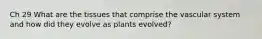 Ch 29 What are the tissues that comprise the vascular system and how did they evolve as plants evolved?